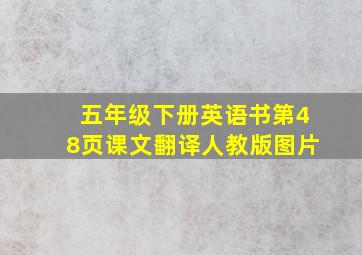 五年级下册英语书第48页课文翻译人教版图片